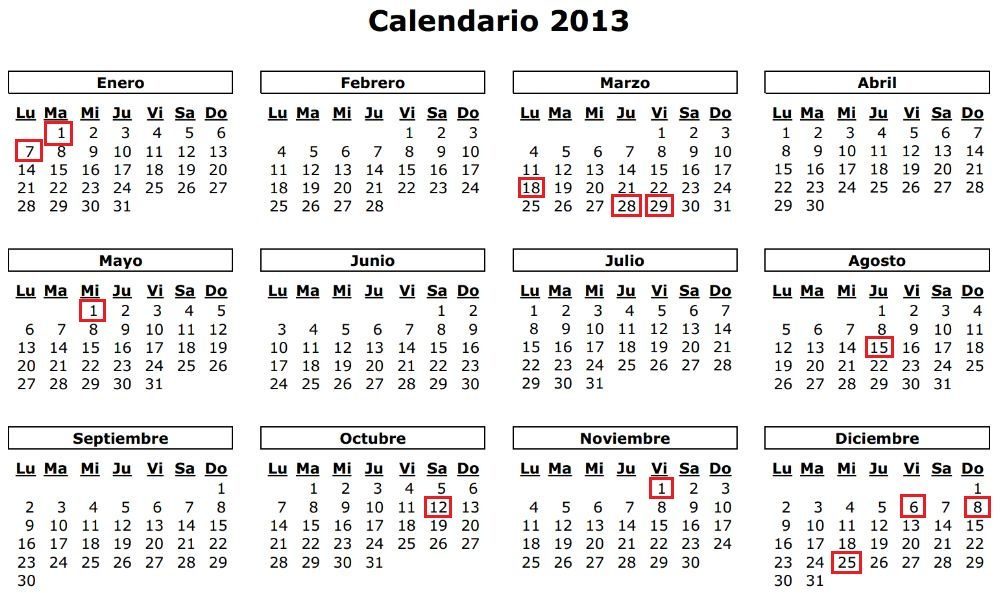 Calendario 2013

Enero

| Lu | Ma | Mi | Ju | Vi | Sa | Do |
|---|---|---|---|---|---|---|
|  | 1 | 2 | 3 | 4 | 5 | 6 |
| 7 | 8 | 9 | 10 | 11 | 12 | 13 |
| 14 | 15 | 16 | 17 | 18 | 19 | 20 |
| 21 | 22 | 23 | 24 | 25 | 26 | 27 |
| 28 | 29 | 30 | 31 |  |  |  |

Febrero

| Lu | Ma | Mi | Ju | Vi | Sa | Do |
|---|---|---|---|---|---|---|
|  |  |  |  | 1 | 2 | 3 |
| 4 | 5 | 6 | 7 | 8 | 9 | 10 |
| 11 | 12 | 13 | 14 | 15 | 16 | 17 |
| 18 | 19 | 20 | 21 | 22 | 23 | 24 |
| 25 | 26 | 27 | 28 |  |  |  |

Marzo

| Lu | Ma | Mi | Ju | Vi | Sa | Do |
|---|---|---|---|---|---|---|
|  |  |  |  | 1 | 2 | 3 |
| 4 | 5 | 6 | 7 | 8 | 9 | 10 |
| 11 | 12 | 13 | 14 | 15 | 16 | 17 |
| 18 | 19 | 20 | 21 | 22 | 23 | 24 |
| 25 | 26 | 27 | 28 | 29 | 30 | 31 |

Abril

| Lu | Ma | Mi | Ju | Vi | Sa | Do |
|---|---|---|---|---|---|---|
| 1 | 2 | 3 | 4 | 5 | 6 | 7 |
| 8 | 9 | 10 | 11 | 12 | 13 | 14 |
| 15 | 16 | 17 | 18 | 19 | 20 | 21 |
| 22 | 23 | 24 | 25 | 26 | 27 | 28 |
| 29 | 30 |  |  |  |  |  |

Mayo

| Lu | Ma | Mi | Ju | Vi | Sa | Do |
|---|---|---|---|---|---|---|
|  |  | 1 | 2 | 3 | 4 | 5 |
| 6 | 7 | 8 | 9 | 10 | 11 | 12 |
| 13 | 14 | 15 | 16 | 17 | 18 | 19 |
| 20 | 21 | 22 | 23 | 24 | 25 | 26 |
| 27 | 28 | 29 | 30 | 31 |  |  |

Junio

| Lu | Ma | Mi | Ju | Vi | Sa | Do |
|---|---|---|---|---|---|---|
|  |  |  |  |  | 1 | 2 |
| 3 | 4 | 5 | 6 | 7 | 8 | 9 |
| 10 | 11 | 12 | 13 | 14 | 15 | 16 |
| 17 | 18 | 19 | 20 | 21 | 22 | 23 |
| 24 | 25 | 26 | 27 | 28 | 29 | 30 |

Julio

| Lu | Ma | Mi | Ju | Vi | Sa | Do |
|---|---|---|---|---|---|---|
| 1 | 2 | 3 | 4 | 5 | 6 | 7 |
| 8 | 9 | 10 | 11 | 12 | 13 | 14 |
| 15 | 16 | 17 | 18 | 19 | 20 | 21 |
| 22 | 23 | 24 | 25 | 26 | 27 | 28 |
| 29 | 30 | 31 |  |  |  |  |

Agosto

| Lu | Ma | Mi | Ju | Vi | Sa | Do |
|---|---|---|---|---|---|---|
|  |  |  | 1 | 2 | 3 | 4 |
| 5 | 6 | 7 | 8 | 9 | 10 | 11 |
| 12 | 13 | 14 | 15 | 16 | 17 | 18 |
| 19 | 20 | 21 | 22 | 23 | 24 | 25 |
| 26 | 27 | 28 | 29 | 30 | 31 |  |

Septiembre

| Lu | Ma | Mi | Ju | Vi | Sa | Do |
|---|---|---|---|---|---|---|
|  |  |  |  |  |  | 1 |
| 2 | 3 | 4 | 5 | 6 | 7 | 8 |
| 9 | 10 | 11 | 12 | 13 | 14 | 15 |
| 16 | 17 | 18 | 19 | 20 | 21 | 22 |
| 23 | 24 | 25 | 26 | 27 | 28 | 29 |
| 30 |  |  |  |  |  |  |

Octubre

| Lu | Ma | Mi | Ju | Vi | Sa | Do |
|---|---|---|---|---|---|---|
|  | 1 | 2 | 3 | 4 | 5 | 6 |
| 7 | 8 | 9 | 10 | 11 | 12 | 13 |
| 14 | 15 | 16 | 17 | 18 | 19 | 20 |
| 21 | 22 | 23 | 24 | 25 | 26 | 27 |
| 28 | 29 | 30 | 31 |  |  |  |

Noviembre

| Lu | Ma | Mi | Ju | Vi | Sa | Do |
|---|---|---|---|---|---|---|
|  |  |  |  | 1 | 2 | 3 |
| 4 | 5 | 6 | 7 | 8 | 9 | 10 |
| 11 | 12 | 13 | 14 | 15 | 16 | 17 |
| 18 | 19 | 20 | 21 | 22 | 23 | 24 |
| 25 | 26 | 27 | 28 | 29 | 30 |  |

Diciembre

| Lu | Ma | Mi | Ju | Vi | Sa | Do |
|---|---|---|---|---|---|---|
|  |  |  |  |  |  | 1 |
| 2 | 3 | 4 | 5 | 6 | 7 | 8 |
| 9 | 10 | 11 | 12 | 13 | 14 | 15 |
| 16 | 17 | 18 | 19 | 20 | 21 | 22 |
| 23 | 24 | 25 | 26 | 27 | 28 | 29 |
| 30 | 31 |  |  |  |  |  |